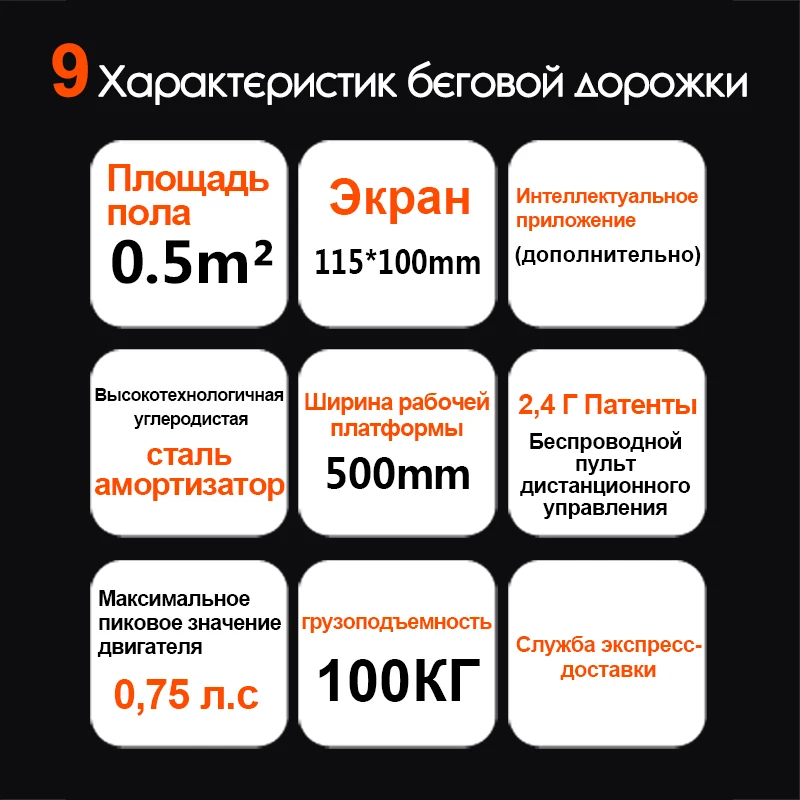 9 Характеристик беговой дорожки

Площадь пола
$0.5m^2$

Экран
115*100mm

Интеллектуальное приложение
(дополнительно)

Высокотехнологичная углеродистая
сталь амортизатор

Ширина рабочей платформы
500mm

2,4 Г Патенты
Беспроводной пульт дистанционного управления

Максимальное пиковое значение двигателя
0,75 л.с

грузоподъемность
100КГ

Служба экспресс-доставки